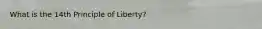 What is the 14th Principle of Liberty?